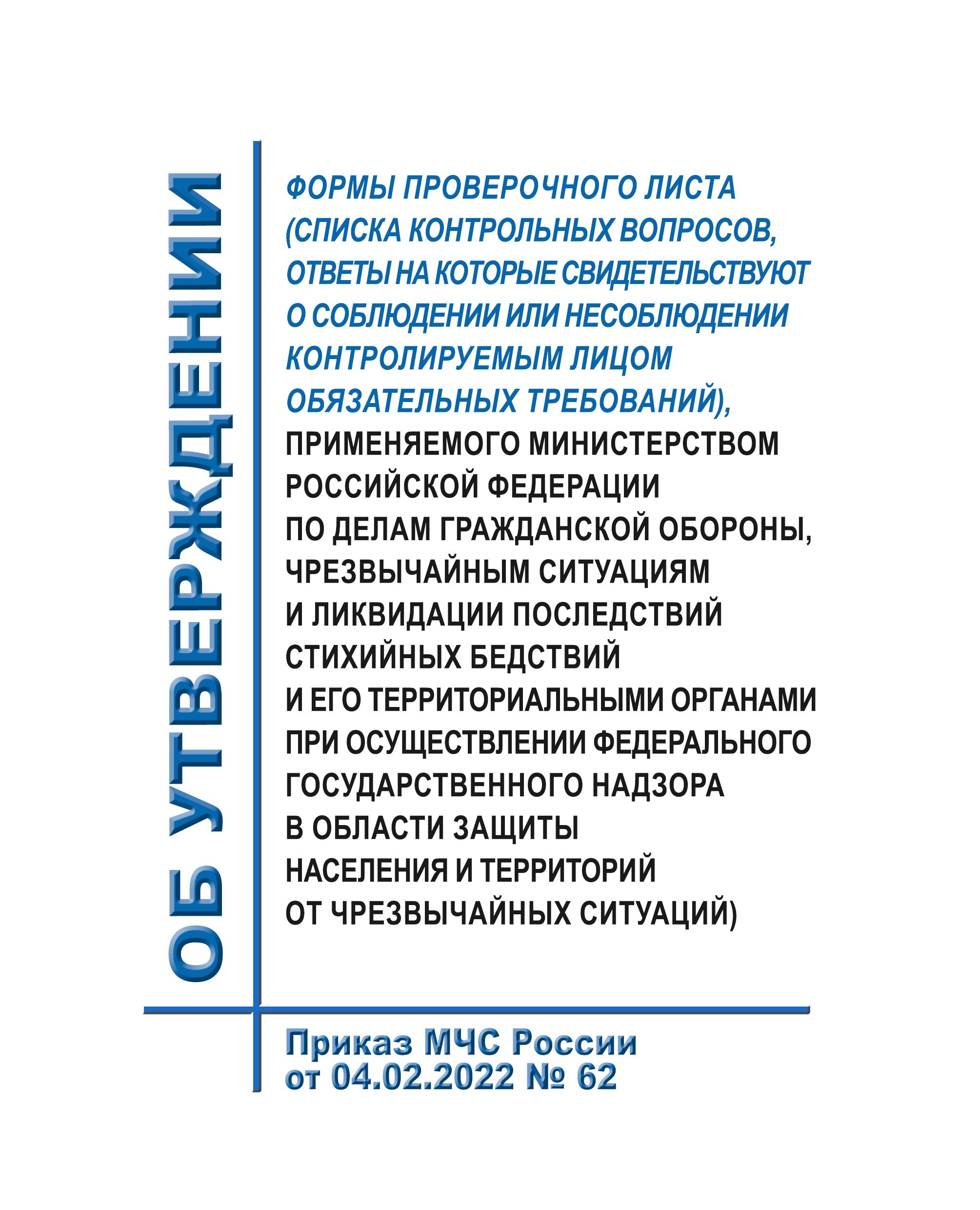 ОБ УТВЕРЖДЕНИИ

ФОРМЫ ПРОВЕРОЧНОГО ЛИСТА (СПИСКА КОНТРОЛЬНЫХ ВОПРОСОВ, ОТВЕТЫ НА КОТОРЫЕ СВИДЕТЕЛЬСТВУЮТ О СОБЛЮДЕНИИ ИЛИ НЕСОБЛЮДЕНИИ КОНТРОЛИРУЕМЫМ ЛИЦОМ ОБЯЗАТЕЛЬНЫХ ТРЕБОВАНИЙ), ПРИМЕНЯЕМОГО МИНИСТЕРСТВОМ РОССИЙСКОЙ ФЕДЕРАЦИИ ПО ДЕЛАМ ГРАЖДАНСКОЙ ОБОРОНЫ, ЧРЕЗВЫЧАЙНЫМ СИТУАЦИЯМ И ЛИКВИДАЦИИ ПОСЛЕДСТВИЙ СТИХИЙНЫХ БЕДСТВИЙ И ЕГО ТЕРРИТОРИАЛЬНЫМИ ОРГАНАМИ ПРИ ОСУЩЕСТВЛЕНИИ ФЕДЕРАЛЬНОГО ГОСУДАРСТВЕННОГО НАДЗОРА В ОБЛАСТИ ЗАЩИТЫ НАСЕЛЕНИЯ И ТЕРРИТОРИЙ ОТ ЧРЕЗВЫЧАЙНЫХ СИТУАЦИЙ)

Приказ МЧС России
от 04.02.2022 № 62